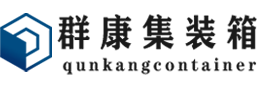 群康集装箱
qunkangcontainer